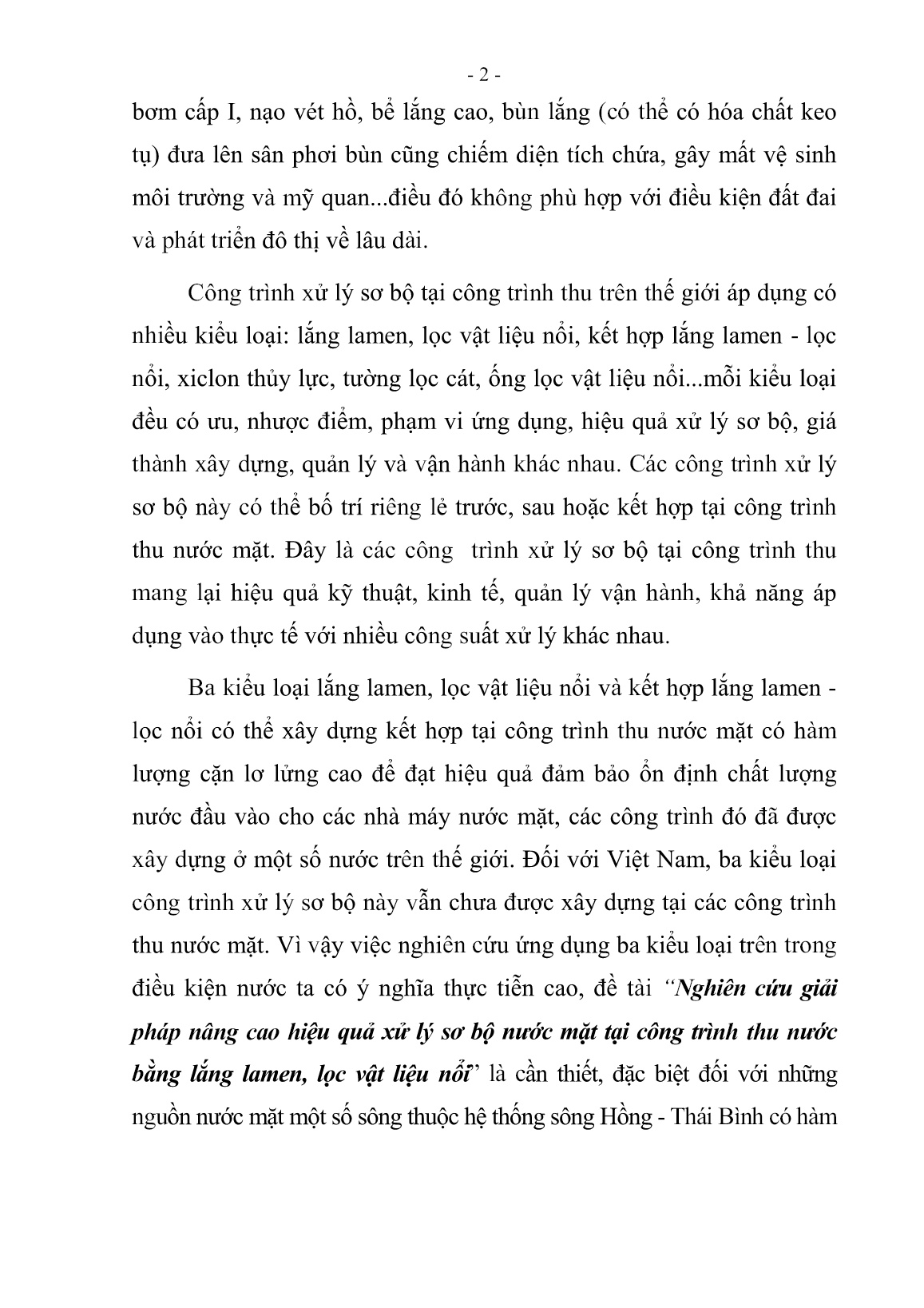 - 2 -

bơm cấp I, nạo vét hồ, bể lắng cao, bùn lắng (có thể có hóa chất keo tụ) đưa lên sân phơi bùn cũng chiếm diện tích chứa, gây mất vệ sinh môi trường và mỹ quan...điều đó không phù hợp với điều kiện đất đai và phát triển đô thị về lâu dài.

Công trình xử lý sơ bộ tại công trình thu trên thế giới áp dụng có nhiều kiểu loại: lắng lamen, lọc vật liệu nổi, kết hợp lắng lamen - lọc nổi, xiclon thủy lực, tường lọc cát, ống lọc vật liệu nổi...mỗi kiểu loại đều có ưu, nhược điểm, phạm vi ứng dụng, hiệu quả xử lý sơ bộ, giá thành xây dựng, quản lý và vận hành khác nhau. Các công trình xử lý sơ bộ này có thể bố trí riêng lẻ trước, sau hoặc kết hợp tại công trình thu nước mặt. Đây là các công trình xử lý sơ bộ tại công trình thu mang lại hiệu quả kỹ thuật, kinh tế, quản lý vận hành, khả năng áp dụng vào thực tế với nhiều công suất xử lý khác nhau.

Ba kiểu loại lắng lamen, lọc vật liệu nổi và kết hợp lắng lamen - lọc nổi có thể xây dựng kết hợp tại công trình thu nước mặt có hàm lượng cặn lơ lửng cao để đạt hiệu quả đảm bảo ổn định chất lượng nước đầu vào cho các nhà máy nước mặt, các công trình đó đã được xây dựng ở một số nước trên thế giới. Đối với Việt Nam, ba kiểu loại công trình xử lý sơ bộ này vẫn chưa được xây dựng tại các công trình thu nước mặt. Vì vậy việc nghiên cứu ứng dụng ba kiểu loại trên trong điều kiện nước ta có ý nghĩa thực tiễn cao, đề tài “Nghiên cứu giải pháp nâng cao hiệu quả xử lý sơ bộ nước mặt tại công trình thu nước bằng lắng lamen, lọc vật liệu nổi” là cần thiết, đặc biệt đối với những nguồn nước mặt một số sông thuộc hệ thống sông Hồng - Thái Bình có hàm